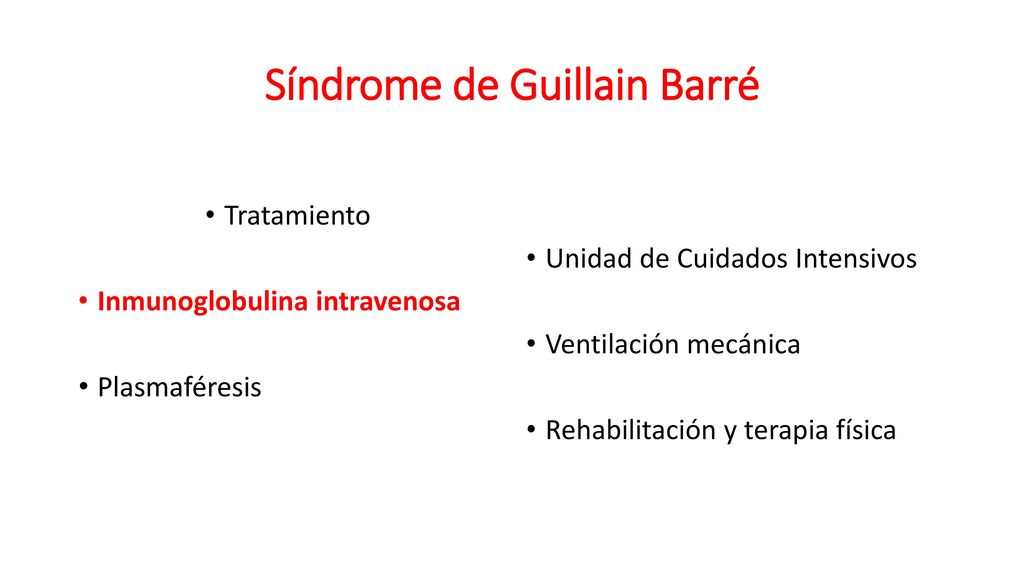 Síndrome de Guillain Barré

• Tratamiento

• Inmunoglobulina intravenosa

• Plasmaféresis

• Unidad de Cuidados Intensivos

• Ventilación mecánica

• Rehabilitación y terapia física